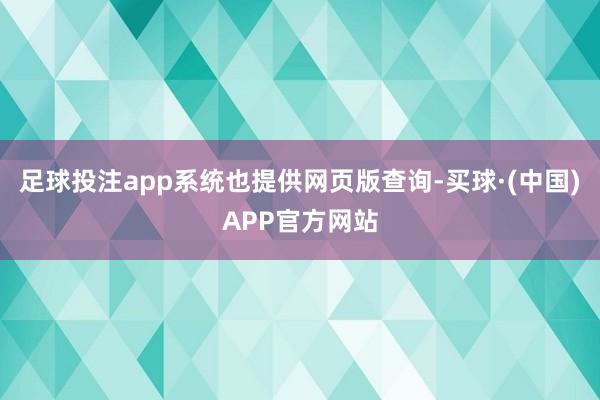 足球投注app系统也提供网页版查询-买球·(中国)APP官方网站